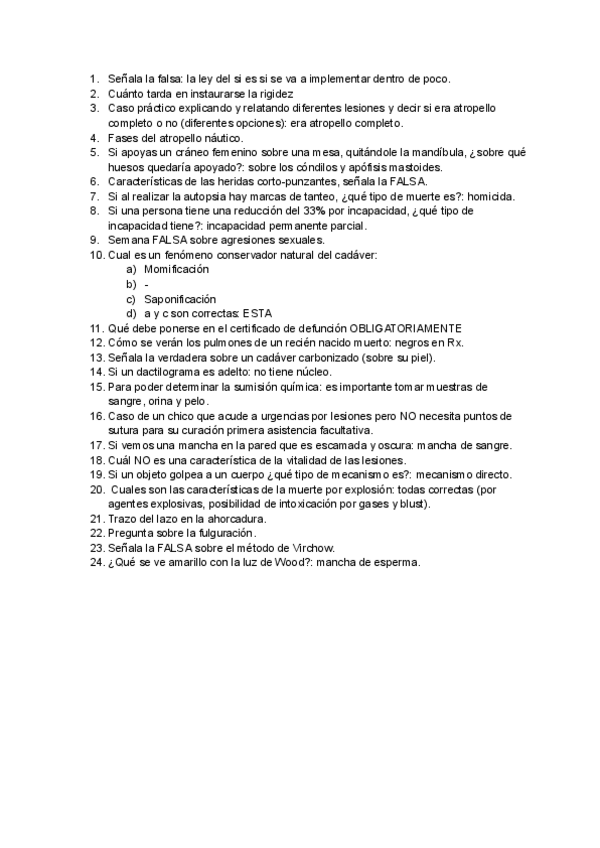 1. Señala la falsa: la ley del si es si se va a implementar dentro de poco.
2. Cuánto tarda en instaurarse la rigidez
3. Caso práctico explicando y relatando diferentes lesiones y decir si era atropello completo o no (diferentes opciones): era atropello completo.
4. Fases del atropello náutico.
5. Si apoyas un cráneo femenino sobre una mesa, quitándole la mandíbula, ¿sobre qué huesos quedaría apoyado?: sobre los cóndilos y apófisis mastoides.
6. Características de las heridas corto-punzantes, señala la FALSA.
7. Si al realizar la autopsia hay marcas de tanteo, ¿qué tipo de muerte es?: homicida.
8. Si una persona tiene una reducción del 33% por incapacidad, ¿qué tipo de incapacidad tiene?: incapacidad permanente parcial.
9. Semana FALSA sobre agresiones sexuales.
10. Cual es un fenómeno conservador natural del cadáver:
a) Momificación
b) -
c) Saponificación
d) a y c son correctas: ESTA
11. Qué debe ponerse en el certificado de defunción OBLIGATORIAMENTE
12. Cómo se verán los pulmones de un recién nacido muerto: negros en Rx.
13. Señala la verdadera sobre un cadáver carbonizado (sobre su piel).
14. Si un dactilograma es adelto: no tiene núcleo.
15. Para poder determinar la sumisión química: es importante tomar muestras de sangre, orina y pelo.
16. Caso de un chico que acude a urgencias por lesiones pero NO necesita puntos de sutura para su curación primera asistencia facultativa.
17. Si vemos una mancha en la pared que es escamada y oscura: mancha de sangre.
18. Cuál NO es una característica de la vitalidad de las lesiones.
19. Si un objeto golpea a un cuerpo ¿qué tipo de mecanismo es?: mecanismo directo.
20. Cuales son las características de la muerte por explosión: todas correctas (por agentes explosivas, posibilidad de intoxicación por gases y blust).
21. Trazo del lazo en la ahorcadura.
22. Pregunta sobre la fulguración.
23. Señala la FALSA sobre el método de Virchow.
24. ¿Qué se ve amarillo con la luz de Wood?: mancha de esperma.